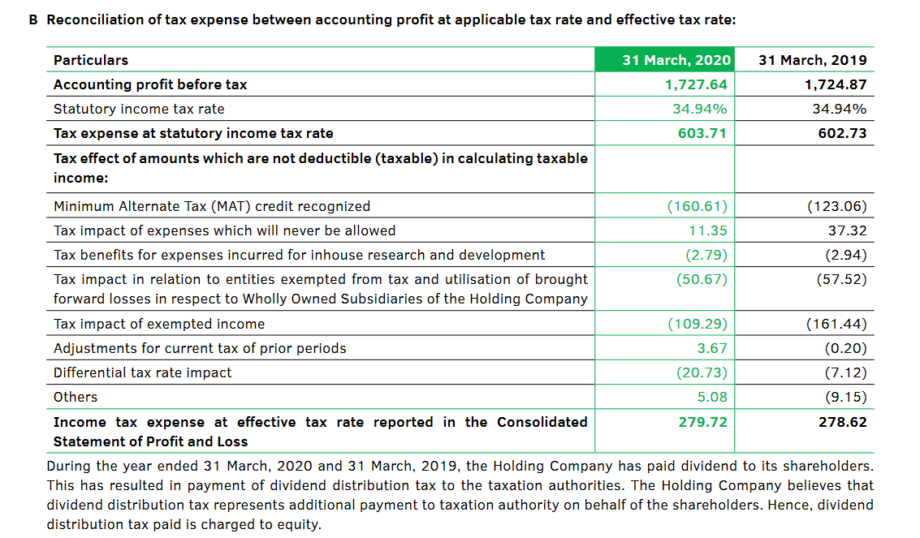 B Reconciliation of tax expense between accounting profit at applicable tax rate and effective tax rate:

| Particulars | 31 March, 2020 | 31 March, 2019 |
|---|---|---|
| Accounting profit before tax | 1,727.64 | 1,724.87 |
| Statutory income tax rate | 34.94% | 34.94% |
| Tax expense at statutory income tax rate | 603.71 | 602.73 |
| Tax effect of amounts which are not deductible (taxable) in calculating taxable income: | | |
| Minimum Alternate Tax (MAT) credit recognized | (160.61) | (123.06) |
| Tax impact of expenses which will never be allowed | 11.35 | 37.32 |
| Tax benefits for expenses incurred for inhouse research and development | (2.79) | (2.94) |
| Tax impact in relation to entities exempted from tax and utilisation of brought forward losses in respect to Wholly Owned Subsidiaries of the Holding Company | (50.67) | (57.52) |
| Tax impact of exempted income | (109.29) | (161.44) |
| Adjustments for current tax of prior periods | 3.67 | (0.20) |
| Differential tax rate impact | (20.73) | (7.12) |
| Others | 5.08 | (9.15) |
| Income tax expense at effective tax rate reported in the Consolidated Statement of Profit and Loss | 279.72 | 278.62 |

During the year ended 31 March, 2020 and 31 March, 2019, the Holding Company has paid dividend to its shareholders. This has resulted in payment of dividend distribution tax to the taxation authorities. The Holding Company believes that dividend distribution tax represents additional payment to taxation authority on behalf of the shareholders. Hence, dividend distribution tax paid is charged to equity.